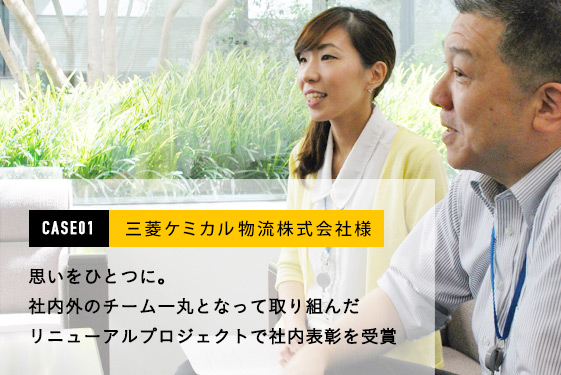 CASE01
三菱ケミカル物流株式会社様

思いをひとつに。
社内外のチーム一丸となって取り組んだ
リニューアルプロジェクトで社内表彰を受賞